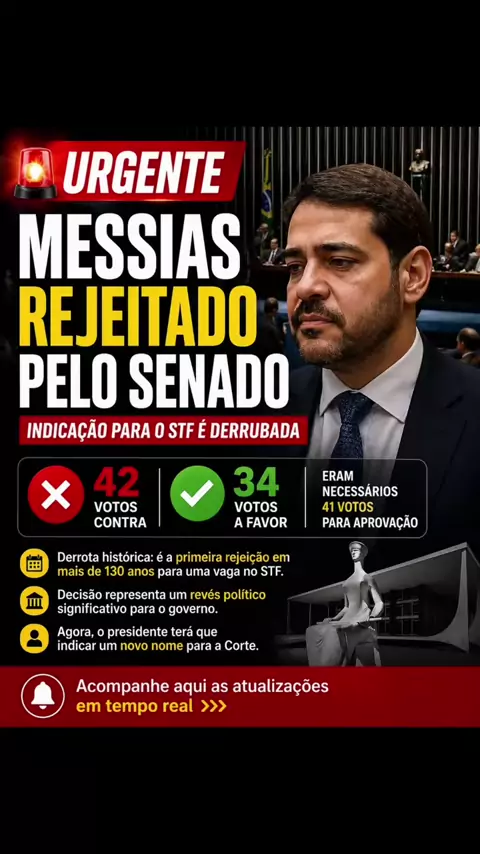 URGENTE

MESSIAS REJEITADO PELO SENADO

INDICAÇÃO PARA O STF É DERRUBADA

42 VOTOS CONTRA

34 VOTOS A FAVOR

ERAM NECESSÁRIOS 41 VOTOS PARA APROVAÇÃO

Derrota histórica: é a primeira rejeição em mais de 130 anos para uma vaga no STF.

Decisão representa um revés político significativo para o governo.

Agora, o presidente terá que indicar um novo nome para a Corte.

Acompanhe aqui as atualizações em tempo real >>>